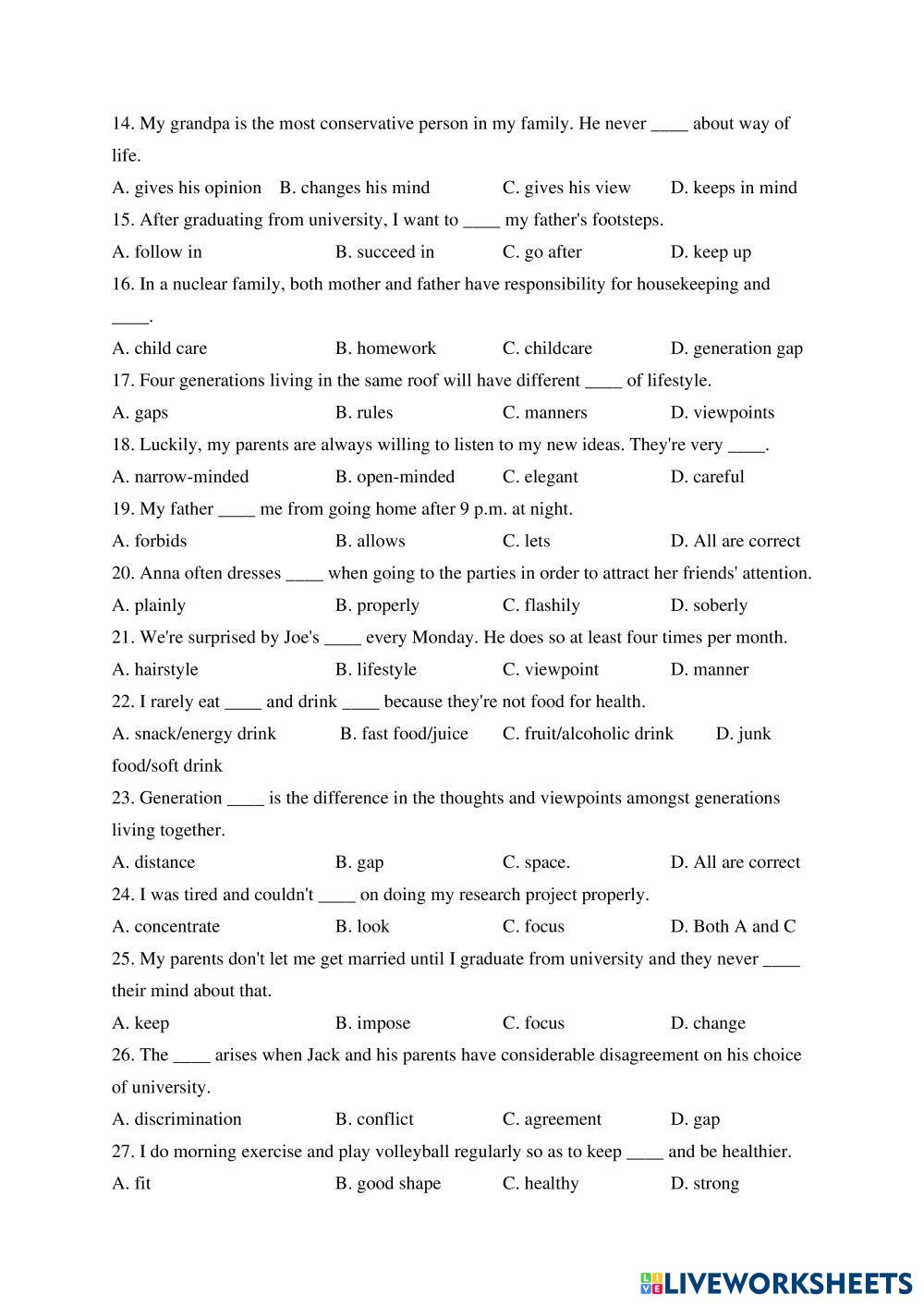 14. My grandpa is the most conservative person in my family. He never ____ about way of life.

A. gives his opinion B. changes his mind C. gives his view D. keeps in mind

15. After graduating from university, I want to ____ my father's footsteps.

A. follow in B. succeed in C. go after D. keep up

16. In a nuclear family, both mother and father have responsibility for housekeeping and ____.

A. child care B. homework C. childcare D. generation gap

17. Four generations living in the same roof will have different ____ of lifestyle.

A. gaps B. rules C. manners D. viewpoints

18. Luckily, my parents are always willing to listen to my new ideas. They're very ____.

A. narrow-minded B. open-minded C. elegant D. careful

19. My father ____ me from going home after 9 p.m. at night.

A. forbids B. allows C. lets D. All are correct

20. Anna often dresses ____ when going to the parties in order to attract her friends' attention.

A. plainly B. properly C. flashily D. soberly

21. We're surprised by Joe's ____ every Monday. He does so at least four times per month.

A. hairstyle B. lifestyle C. viewpoint D. manner

22. I rarely eat ____ and drink ____ because they're not food for health.

A. snack/energy drink B. fast food/juice C. fruit/alcoholic drink D. junk food/soft drink

23. Generation ____ is the difference in the thoughts and viewpoints amongst generations living together.

A. distance B. gap C. space. D. All are correct

24. I was tired and couldn't ____ on doing my research project properly.

A. concentrate B. look C. focus D. Both A and C

25. My parents don't let me get married until I graduate from university and they never ____ their mind about that.

A. keep B. impose C. focus D. change

26. The ____ arises when Jack and his parents have considerable disagreement on his choice of university.

A. discrimination B. conflict C. agreement D. gap

27. I do morning exercise and play volleyball regularly so as to keep ____ and be healthier.

A. fit B. good shape C. healthy D. strong

LIVEWORKSHEETS